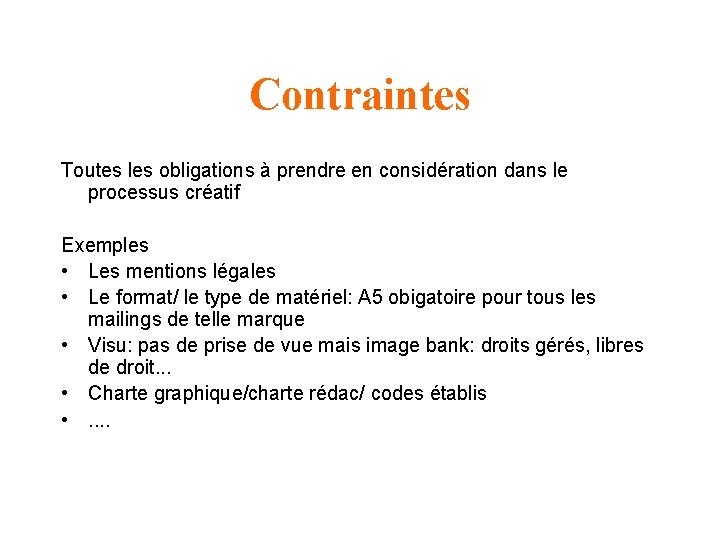 Contraintes

Toutes les obligations à prendre en considération dans le processus créatif

Exemples
• Les mentions légales
• Le format/ le type de matériel: A5 obigatoire pour tous les mailings de telle marque
• Visu: pas de prise de vue mais image bank: droits gérés, libres de droit...
• Charte graphique/charte rédac/ codes établis
• ....